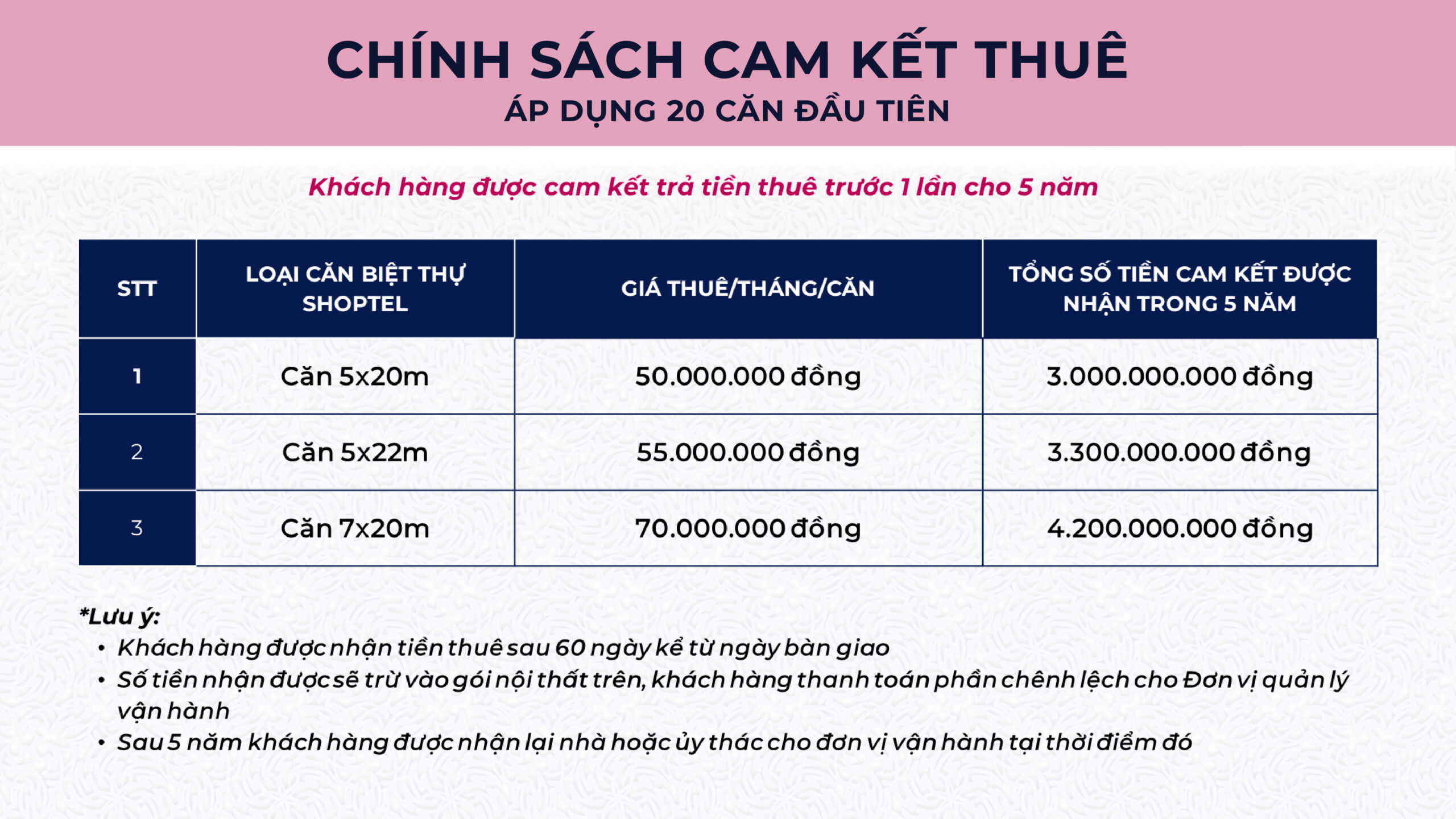 CHÍNH SÁCH CAM KẾT THUÊ
ÁP DỤNG 20 CĂN ĐẦU TIÊN

Khách hàng được cam kết trả tiền thuê trước 1 lần cho 5 năm

| STT | LOẠI CĂN BIỆT THỰ SHOPTEL | GIÁ THUÊ/THÁNG/CĂN | TỔNG SỐ TIỀN CAM KẾT ĐƯỢC NHẬN TRONG 5 NĂM |
|---|---|---|---|
| 1 | Căn 5x20m | 50.000.000 đồng | 3.000.000.000 đồng |
| 2 | Căn 5x22m | 55.000.000 đồng | 3.300.000.000 đồng |
| 3 | Căn 7x20m | 70.000.000 đồng | 4.200.000.000 đồng |

*Lưu ý:
• Khách hàng được nhận tiền thuê sau 60 ngày kể từ ngày bàn giao
• Số tiền nhận được sẽ trừ vào gói nội thất trên, khách hàng thanh toán phần chênh lệch cho Đơn vị quản lý vận hành
• Sau 5 năm khách hàng được nhận lại nhà hoặc ủy thác cho đơn vị vận hành tại thời điểm đó